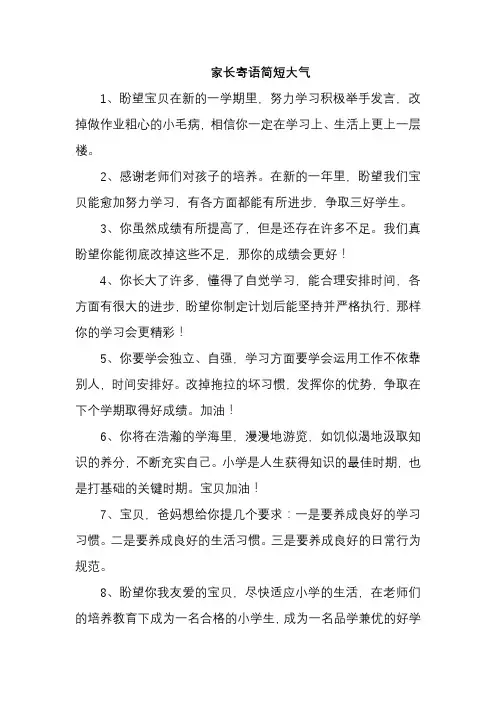 家长寄语简短大气

1、盼望宝贝在新的一学期里，努力学习积极举手发言，改掉做作业粗心的小毛病，相信你一定在学习上、生活上更上一层楼。

2、感谢老师们对孩子的培养。在新的一年里，盼望我们宝贝能愈加努力学习，有各方面都能有所进步，争取三好学生。

3、你虽然成绩有所提高了，但是还存在许多不足。我们真盼望你能彻底改掉这些不足，那你的成绩会更好！

4、你长大了许多，懂得了自觉学习，能合理安排时间，各方面有很大的进步，盼望你制定计划后能坚持并严格执行，那样你的学习会更精彩！

5、你要学会独立、自强，学习方面要学会运用工作不依靠别人，时间安排好。改掉拖拉的坏习惯，发挥你的优势，争取在下个学期取得好成绩。加油！

6、你将在浩瀚的学海里，漫漫地游览，如饥似渴地汲取知识的养分，不断充实自己。小学是人生获得知识的最佳时期，也是打基础的关键时期。宝贝加油！

7、宝贝，爸妈想给你提几个要求：一是要养成良好的学习习惯。二是要养成良好的生活习惯。三是要养成良好的日常行为规范。

8、盼望你我友爱的宝贝，尽快适应小学的生活，在老师们的培养教育下成为一名合格的小学生，成为一名品学兼优的好学